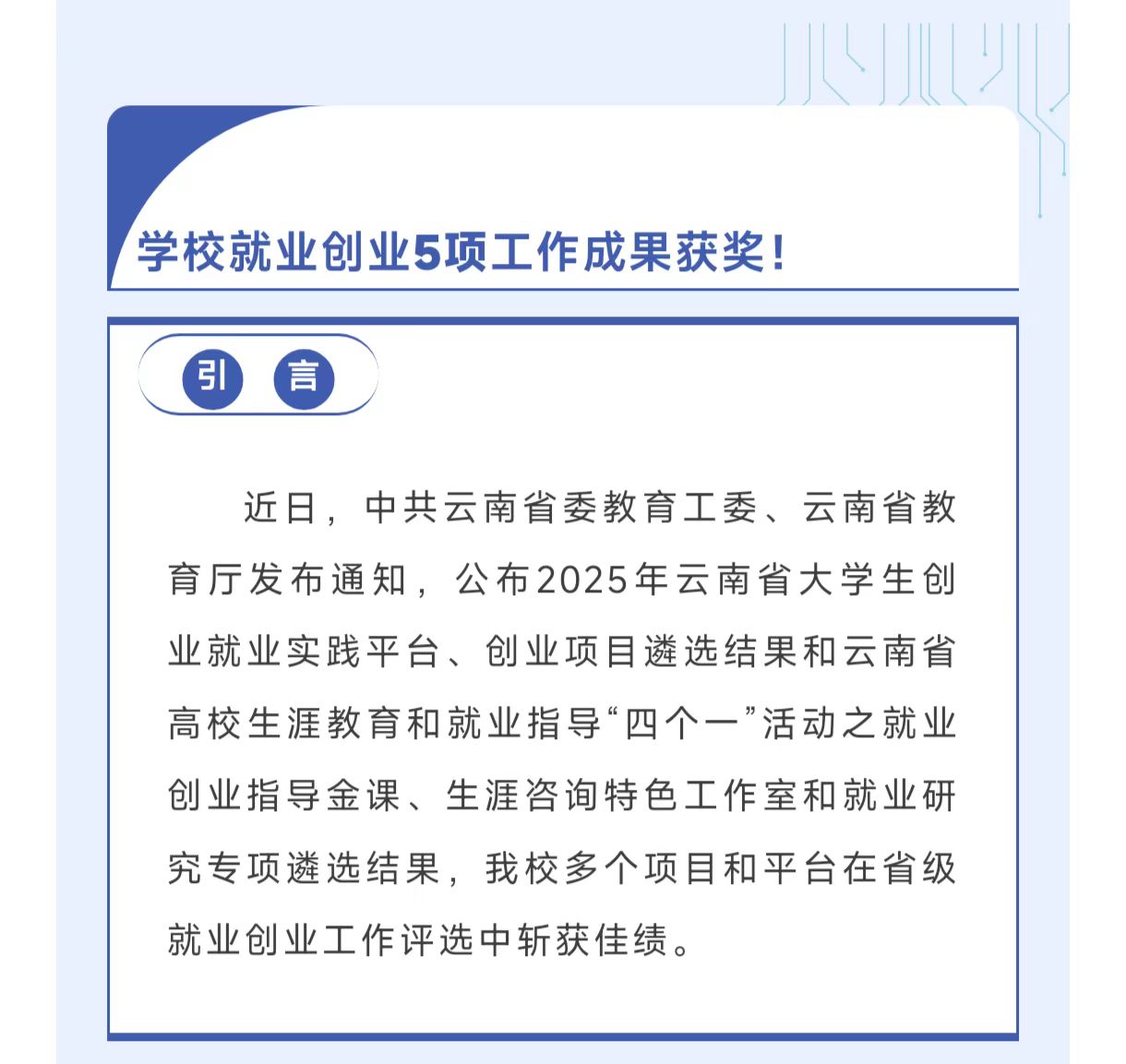 学校就业创业5项工作成果获奖！

引 言

近日，中共云南省委教育工委、云南省教育厅发布通知，公布2025年云南省大学生创业就业实践平台、创业项目遴选结果和云南省高校生涯教育和就业指导“四个一”活动之就业创业指导金课、生涯咨询特色工作室和就业研究专项遴选结果，我校多个项目和平台在省级就业创业工作评选中斩获佳绩。